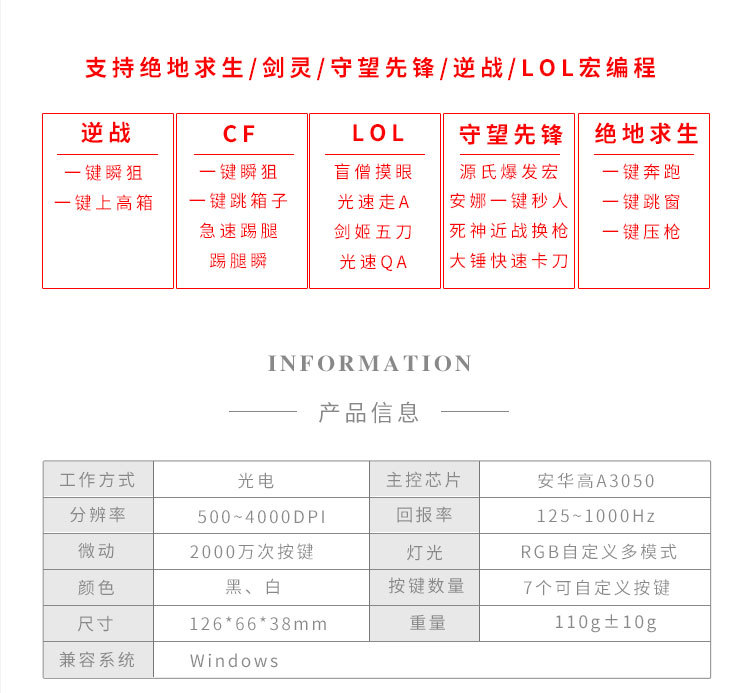 支持绝地求生/剑灵/守望先锋/逆战/LOL宏编程

逆战
一键瞬狙
一键上高箱

CF
一键瞬狙
一键跳箱子
急速踢腿
踢腿瞬

LOL
盲僧摸眼
光速走A
剑姬五刀
光速QA

守望先锋
源氏爆发宏
安娜一键秒人
死神近战换枪
大锤快速卡刀

绝地求生
一键奔跑
一键跳窗
一键压枪

INFORMATION

产品信息

| 工作方式 | 光电 | 主控芯片 | 安华高A3050 |
|---|---|---|---|
| 分辨率 | 500~4000DPI | 回报率 | 125~1000Hz |
| 微动 | 2000万次按键 | 灯光 | RGB自定义多模式 |
| 颜色 | 黑、白 | 按键数量 | 7个可自定义按键 |
| 尺寸 | 126*66*38mm | 重量 | 110g±10g |
| 兼容系统 | Windows | | |